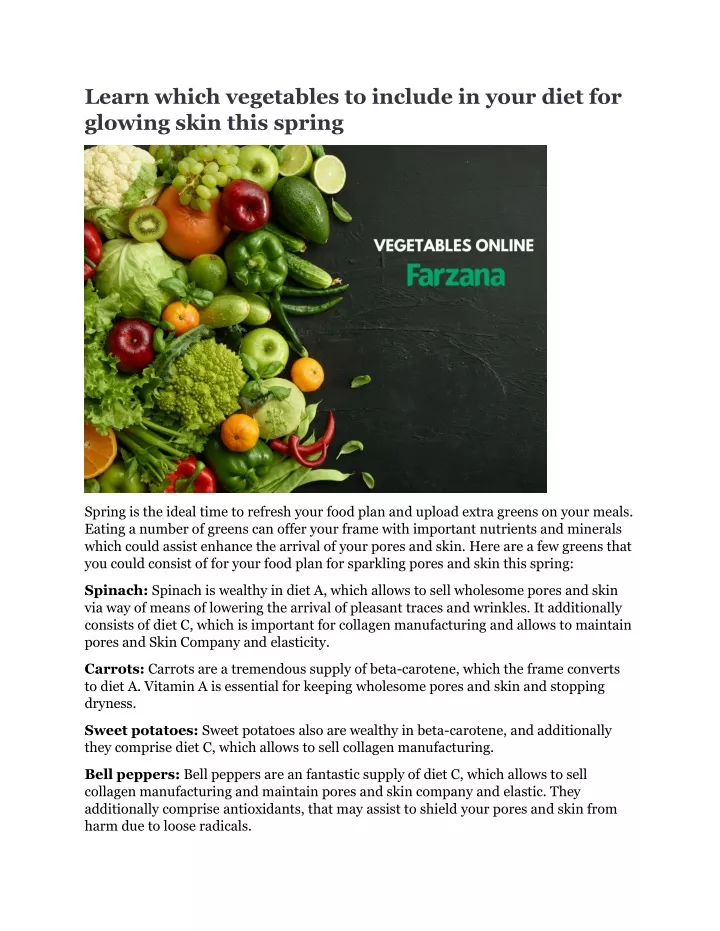 Learn which vegetables to include in your diet for glowing skin this spring

VEGETABLES ONLINE
Farzana

Spring is the ideal time to refresh your food plan and upload extra greens on your meals. Eating a number of greens can offer your frame with important nutrients and minerals which could assist enhance the arrival of your pores and skin. Here are a few greens that you could consist of for your food plan for sparkling pores and skin this spring:

Spinach: Spinach is wealthy in diet A, which allows to sell wholesome pores and skin via way of means of lowering the arrival of pleasant traces and wrinkles. It additionally consists of diet C, which is important for collagen manufacturing and allows to maintain pores and Skin Company and elasticity.

Carrots: Carrots are a tremendous supply of beta-carotene, which the frame converts to diet A. Vitamin A is essential for keeping wholesome pores and skin and stopping dryness.

Sweet potatoes: Sweet potatoes also are wealthy in beta-carotene, and additionally they comprise diet C, which allows to sell collagen manufacturing.

Bell peppers: Bell peppers are an fantastic supply of diet C, which allows to sell collagen manufacturing and maintain pores and skin company and elastic. They additionally comprise antioxidants, that may assist to shield your pores and skin from harm due to loose radicals.